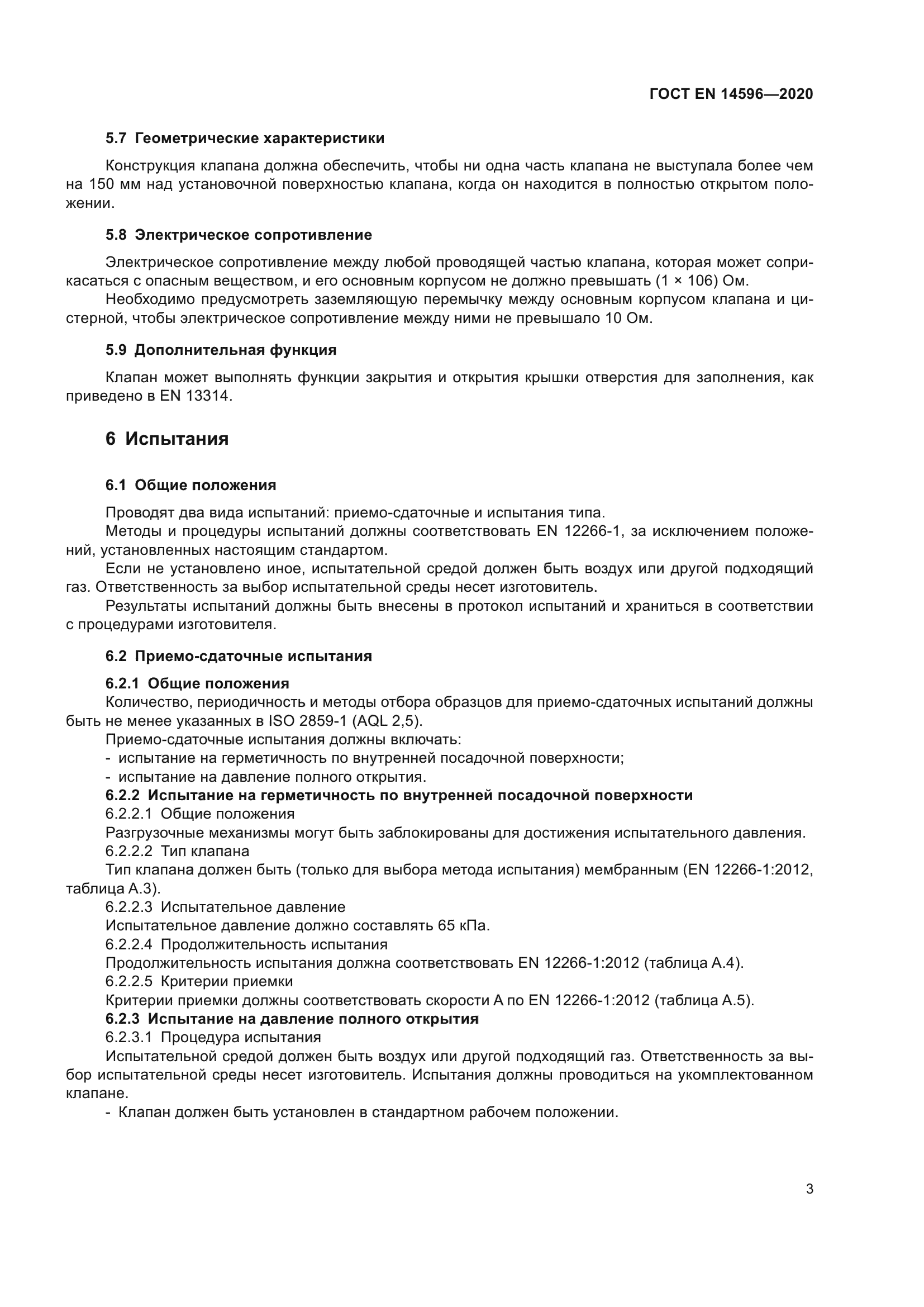 ГОСТ EN 14596—2020

5.7 Геометрические характеристики

Конструкция клапана должна обеспечить, чтобы ни одна часть клапана не выступала более чем на 150 мм над установочной поверхностью клапана, когда он находится в полностью открытом положении.

5.8 Электрическое сопротивление

Электрическое сопротивление между любой проводящей частью клапана, которая может соприкасаться с опасным веществом, и его основным корпусом не должно превышать (1 × 106) Ом.

Необходимо предусмотреть заземляющую перемычку между основным корпусом клапана и цистерной, чтобы электрическое сопротивление между ними не превышало 10 Ом.

5.9 Дополнительная функция

Клапан может выполнять функции закрытия и открытия крышки отверстия для заполнения, как приведено в EN 13314.

6 Испытания

6.1 Общие положения

Проводят два вида испытаний: приемо-сдаточные и испытания типа.

Методы и процедуры испытаний должны соответствовать EN 12266-1, за исключением положений, установленных настоящим стандартом.

Если не установлено иное, испытательной средой должен быть воздух или другой подходящий газ. Ответственность за выбор испытательной среды несет изготовитель.

Результаты испытаний должны быть внесены в протокол испытаний и храниться в соответствии с процедурами изготовителя.

6.2 Приемо-сдаточные испытания

6.2.1 Общие положения

Количество, периодичность и методы отбора образцов для приемо-сдаточных испытаний должны быть не менее указанных в ISO 2859-1 (AQL 2,5).

Приемо-сдаточные испытания должны включать:

- испытание на герметичность по внутренней посадочной поверхности;

- испытание на давление полного открытия.

6.2.2 Испытание на герметичность по внутренней посадочной поверхности

6.2.2.1 Общие положения

Разгрузочные механизмы могут быть заблокированы для достижения испытательного давления.

6.2.2.2 Тип клапана

Тип клапана должен быть (только для выбора метода испытания) мембранным (EN 12266-1:2012, таблица А.3).

6.2.2.3 Испытательное давление

Испытательное давление должно составлять 65 кПа.

6.2.2.4 Продолжительность испытания

Продолжительность испытания должна соответствовать EN 12266-1:2012 (таблица А.4).

6.2.2.5 Критерии приемки

Критерии приемки должны соответствовать скорости А по EN 12266-1:2012 (таблица А.5).

6.2.3 Испытание на давление полного открытия

6.2.3.1 Процедура испытания

Испытательной средой должен быть воздух или другой подходящий газ. Ответственность за выбор испытательной среды несет изготовитель. Испытания должны проводиться на укомплектованном клапане.

- Клапан должен быть установлен в стандартном рабочем положении.

3